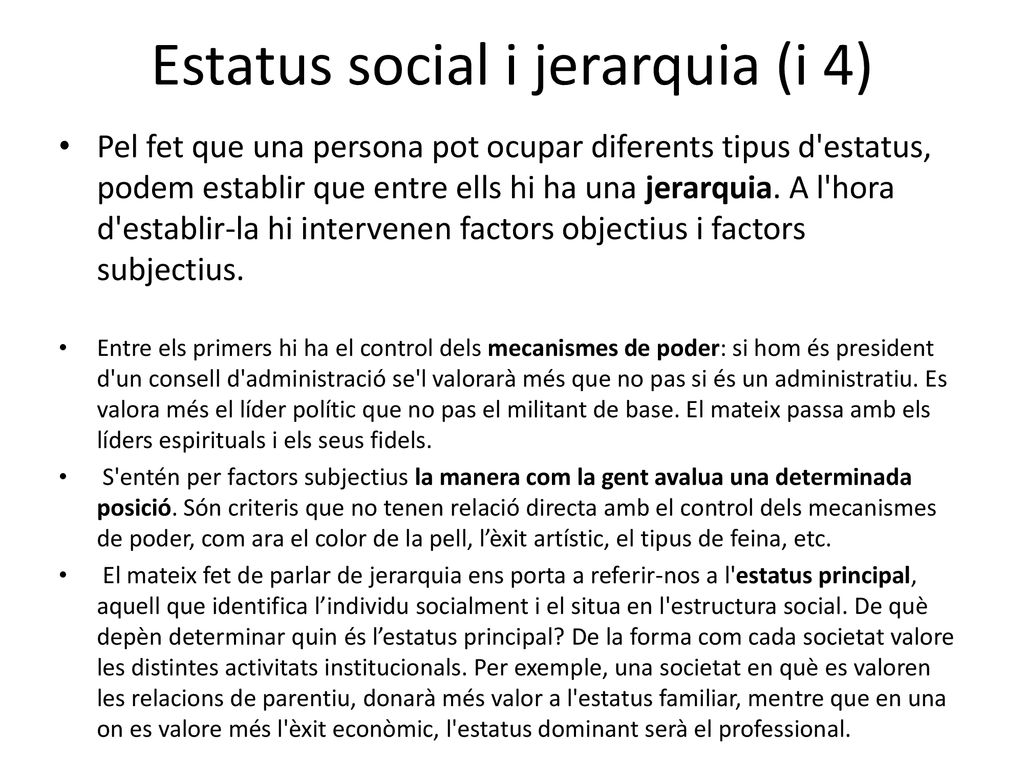 Estatus social i jerarquia (i 4)

• Pel fet que una persona pot ocupar diferents tipus d'estatus, podem establir que entre ells hi ha una jerarquia. A l'hora d'establir-la hi intervenen factors objectius i factors subjectius.

• Entre els primers hi ha el control dels mecanismes de poder: si hom és president d'un consell d'administració se'l valorarà més que no pas si és un administratiu. Es valora més el líder polític que no pas el militant de base. El mateix passa amb els líders espirituals i els seus fidels.

• S'entén per factors subjectius la manera com la gent avalua una determinada posició. Són criteris que no tenen relació directa amb el control dels mecanismes de poder, com ara el color de la pell, l'èxit artístic, el tipus de feina, etc.

• El mateix fet de parlar de jerarquia ens porta a referir-nos a l'estatus principal, aquell que identifica l'individu socialment i el situa en l'estructura social. De què depèn determinar quin és l'estatus principal? De la forma com cada societat valore les distintes activitats institucionals. Per exemple, una societat en què es valoren les relacions de parentiu, donarà més valor a l'estatus familiar, mentre que en una on es valore més l'èxit econòmic, l'estatus dominant serà el professional.